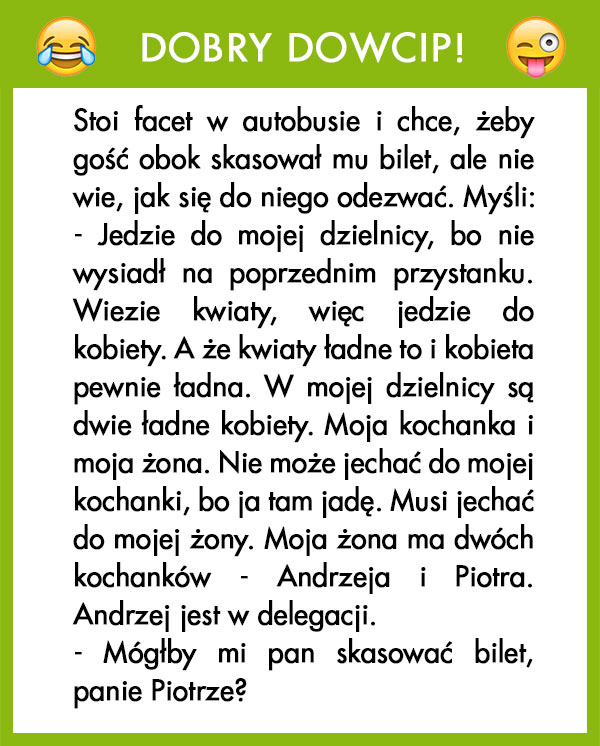 DOBRY DOWCIP!

Stoi facet w autobusie i chce, żeby gość obok skasował mu bilet, ale nie wie, jak się do niego odezwać. Myśli:

- Jedzie do mojej dzielnicy, bo nie wysiadł na poprzednim przystanku. Wiezie kwiaty, więc jedzie do kobiety. A że kwiaty ładne to i kobieta pewnie ładna. W mojej dzielnicy są dwie ładne kobiety. Moja kochanka i moja żona. Nie może jechać do mojej kochanki, bo ja tam jadę. Musi jechać do mojej żony. Moja żona ma dwóch kochanków - Andrzeja i Piotra. Andrzej jest w delegacji.

- Mógłby mi pan skasować bilet, panie Piotrze?